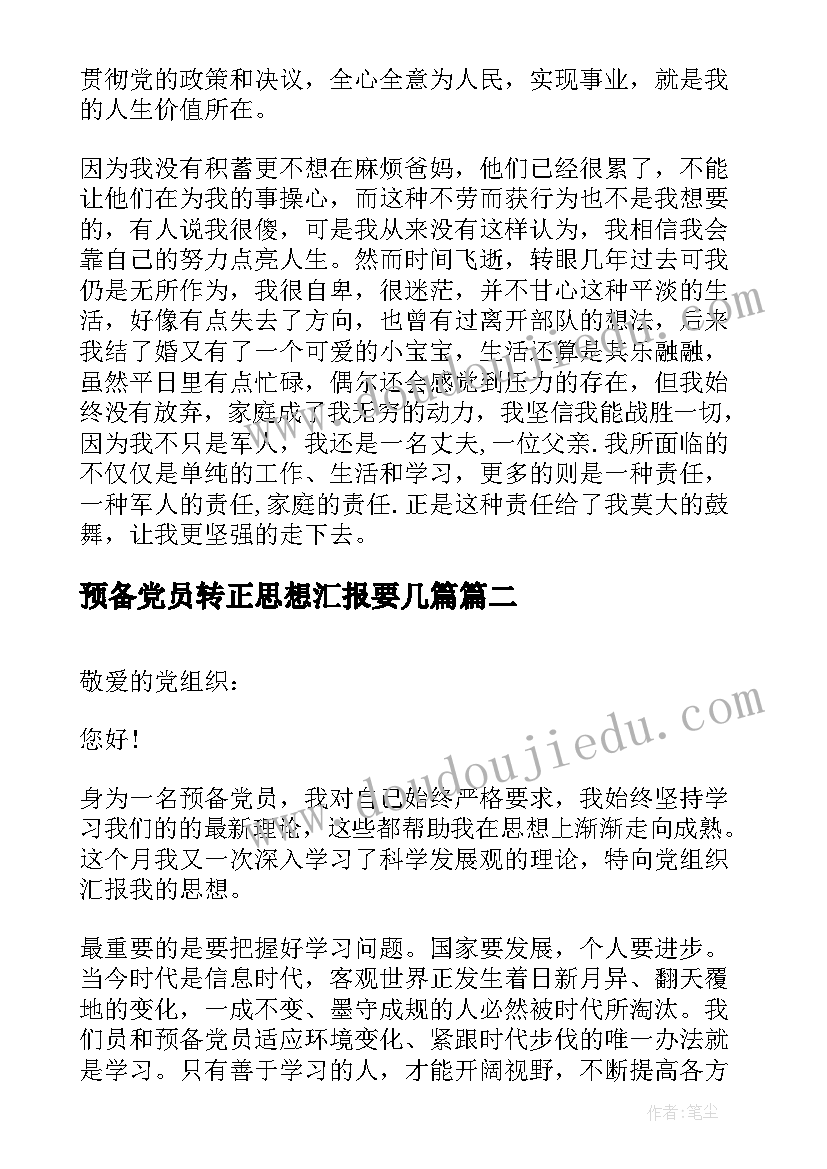 贯彻党的政策和决议，全心全意为人民，实现事业，就是我的人生价值所在。

因为我没有积蓄更不想在麻烦爸妈，他们已经很累了，不能让他们在为我的事操心，而这种不劳而获行为也不是我想要的，有人说我很傻，可是我从来没有这样认为，我相信我会靠自己的努力点亮人生。然而时间飞逝，转眼几年过去可我仍是无所作为，我很自卑，很迷茫，并不甘心这种平淡的生活，好像有点失去了方向，也曾有过离开部队的想法，后来我结了婚又有了一个可爱的小宝宝，生活还算是其乐融融，虽然平日里有点忙碌，偶尔还会感觉到压力的存在，但我始终没有放弃，家庭成了我无穷的动力，我坚信我能战胜一切，因为我不只是军人，我还是一名丈夫,一位父亲.我所面临的不仅仅是单纯的工作、生活和学习，更多的则是一种责任，一种军人的责任,家庭的责任.正是这种责任给了我莫大的鼓舞，让我更坚强的走下去。

预备党员转正思想汇报要几篇篇二

敬爱的党组织：

您好！

身为一名预备党员，我对自己始终严格要求，我始终坚持学习我们的的最新理论，这些都帮助我在思想上渐渐走向成熟。这个月我又一次深入学习了科学发展观的理论，特向党组织汇报我的思想。

最重要的是要把握好学习问题。国家要发展，个人要进步。当今时代是信息时代，客观世界正发生着日新月异、翻天覆地的变化，一成不变、墨守成规的人必然被时代所淘汰。我们员和预备党员适应环境变化、紧跟时代步伐的唯一办法就是学习。只有善于学习的人，才能开阔视野，不断提高各方

www.doudoujiedu.com

作者：笔尘